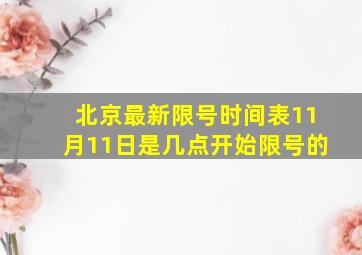 北京最新限号时间表11月11日是几点开始限号的